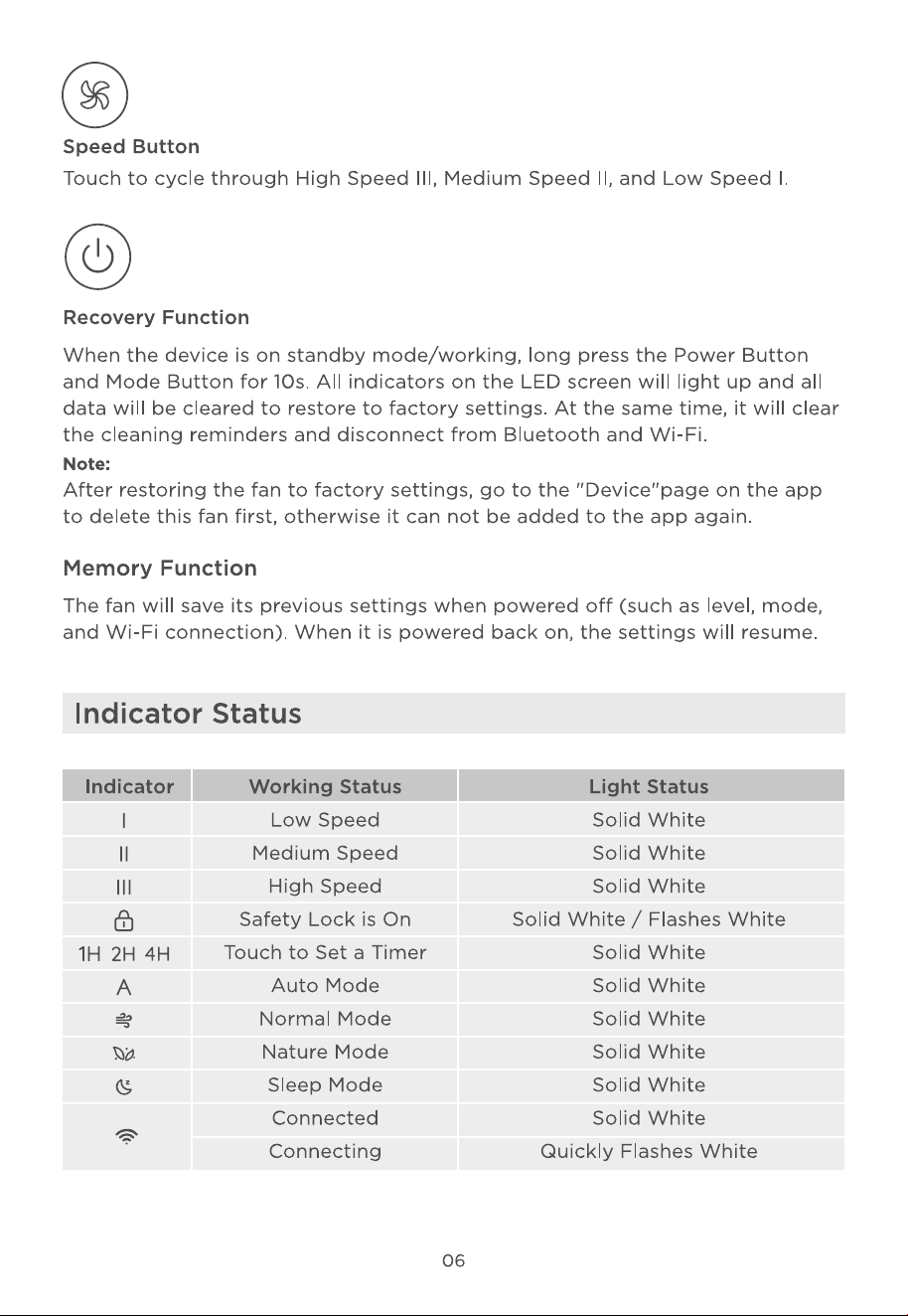 Speed Button

Touch to cycle through High Speed III, Medium Speed II, and Low Speed I.

Recovery Function

When the device is on standby mode/working, long press the Power Button and Mode Button for 10s. All indicators on the LED screen will light up and all data will be cleared to restore to factory settings. At the same time, it will clear the cleaning reminders and disconnect from Bluetooth and Wi-Fi.

Note:
After restoring the fan to factory settings, go to the "Device"page on the app to delete this fan first, otherwise it can not be added to the app again.

Memory Function

The fan will save its previous settings when powered off (such as level, mode, and Wi-Fi connection). When it is powered back on, the settings will resume.

Indicator Status

| Indicator | Working Status | Light Status |
|---|---|---|
| I | Low Speed | Solid White |
| II | Medium Speed | Solid White |
| III | High Speed | Solid White |
|  | Safety Lock is On | Solid White / Flashes White |
| 1H 2H 4H | Touch to Set a Timer | Solid White |
| A | Auto Mode | Solid White |
|  | Normal Mode | Solid White |
|  | Nature Mode | Solid White |
|  | Sleep Mode | Solid White |
|  | Connected | Solid White |
|  | Connecting | Quickly Flashes White |

06